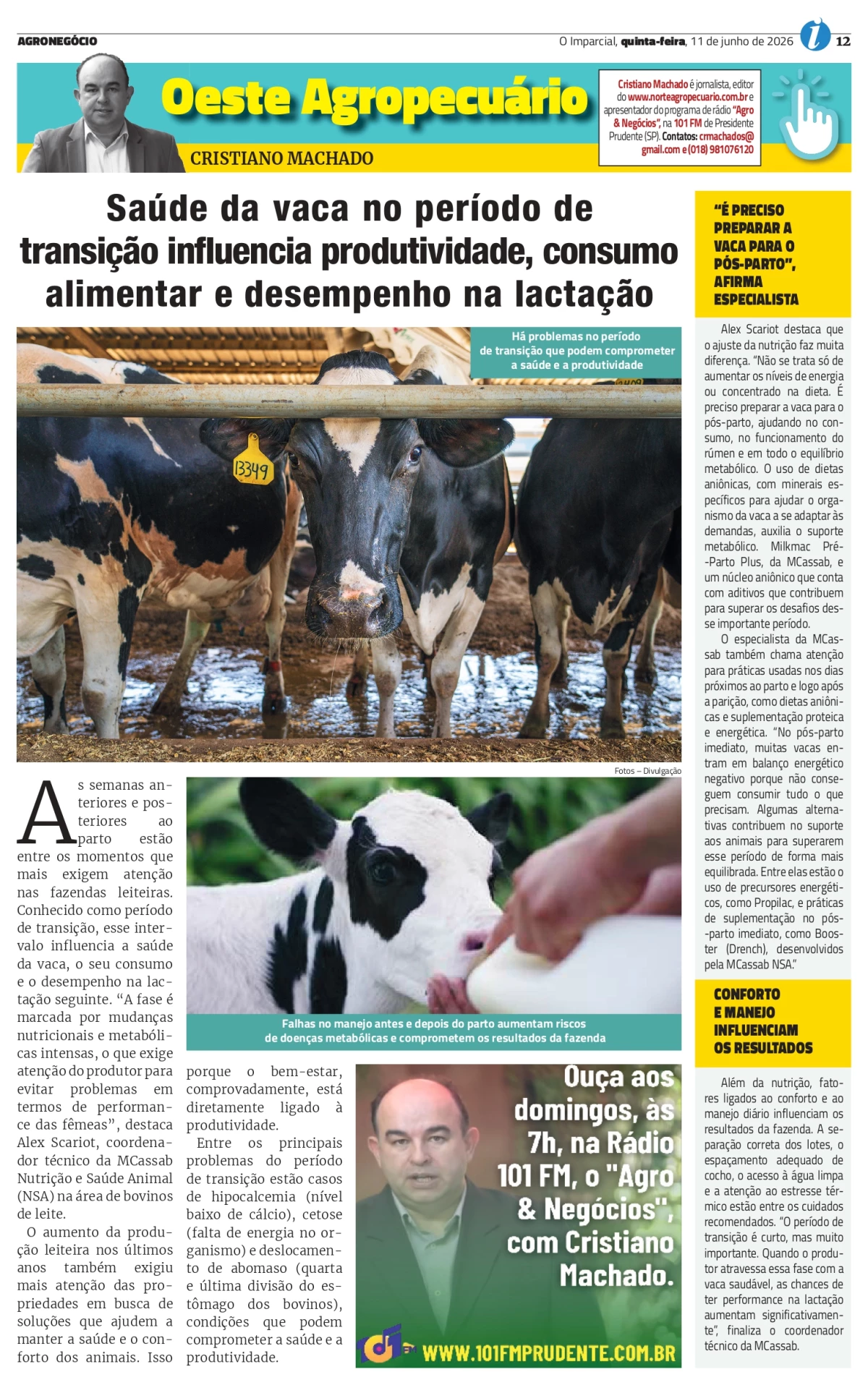 AGRONEGÓCIO

O Imparcial, quinta-feira, 11 de junho de 2026 12

Oeste Agropecuário

CRISTIANO MACHADO

Cristiano Machado é jornalista, editor do www.norteagropecuario.com.br e apresentador do programa de rádio "Agro & Negócios", na 101 FM de Presidente Prudente (SP). Contatos: crmachados@gmail.com e (018) 981076120

Saúde da vaca no período de transição influencia produtividade, consumo alimentar e desempenho na lactação

Há problemas no período de transição que podem comprometer a saúde e a produtividade

13349

Fotos – Divulgação

As semanas anteriores e posteriores ao parto estão entre os momentos que mais exigem atenção nas fazendas leiteiras. Conhecido como período de transição, esse intervalo influencia a saúde da vaca, o seu consumo e o desempenho na lactação seguinte. "A fase é marcada por mudanças nutricionais e metabólicas intensas, o que exige atenção do produtor para evitar problemas em termos de performance das fêmeas", destaca Alex Scariot, coordenador técnico da MCassab Nutrição e Saúde Animal (NSA) na área de bovinos de leite.

O aumento da produção leiteira nos últimos anos também exigiu mais atenção das propriedades em busca de soluções que ajudem a manter a saúde e o conforto dos animais. Isso porque o bem-estar, comprovadamente, está diretamente ligado à produtividade.

Entre os principais problemas do período de transição estão casos de hipocalcemia (nível baixo de cálcio), cetose (falta de energia no organismo) e deslocamento de abomaso (quarta e última divisão do estômago dos bovinos), condições que podem comprometer a saúde e a produtividade.

Falhas no manejo antes e depois do parto aumentam riscos de doenças metabólicas e comprometem os resultados da fazenda

Ouça aos domingos, às 7h, na Rádio 101 FM, o "Agro & Negócios", com Cristiano Machado.

101 FM

WWW.101FMPRUDENTE.COM.BR

"É PRECISO PREPARAR A VACA PARA O PÓS-PARTO", AFIRMA ESPECIALISTA

Alex Scariot destaca que o ajuste da nutrição faz muita diferença. "Não se trata só de aumentar os níveis de energia ou concentrado na dieta. É preciso preparar a vaca para o pós-parto, ajudando no consumo, no funcionamento do rúmen e em todo o equilíbrio metabólico. O uso de dietas aniônicas, com minerais específicos para ajudar o organismo da vaca a se adaptar às demandas, auxilia o suporte metabólico. Milkmac Pré-Parto Plus, da MCassab, e um núcleo aniônico que conta com aditivos que contribuem para superar os desafios desse importante período.

O especialista da MCassab também chama atenção para práticas usadas nos dias próximos ao parto e logo após a parição, como dietas aniônicas e suplementação proteica e energética. "No pós-parto imediato, muitas vacas entram em balanço energético negativo porque não conseguem consumir tudo o que precisam. Algumas alternativas contribuem no suporte aos animais para superarem esse período de forma mais equilibrada. Entre elas estão o uso de precursores energéticos, como Propilac, e práticas de suplementação no pós-parto imediato, como Booster (Drench), desenvolvidos pela MCassab NSA."

CONFORTO E MANEJO INFLUENCIAM OS RESULTADOS

Além da nutrição, fatores ligados ao conforto e ao manejo diário influenciam os resultados da fazenda. A separação correta dos lotes, o espaçamento adequado de cocho, o acesso à água limpa e a atenção ao estresse térmico estão entre os cuidados recomendados. "O período de transição é curto, mas muito importante. Quando o produtor atravessa essa fase com a vaca saudável, as chances de ter performance na lactação aumentam significativamente", finaliza o coordenador técnico da MCassab.